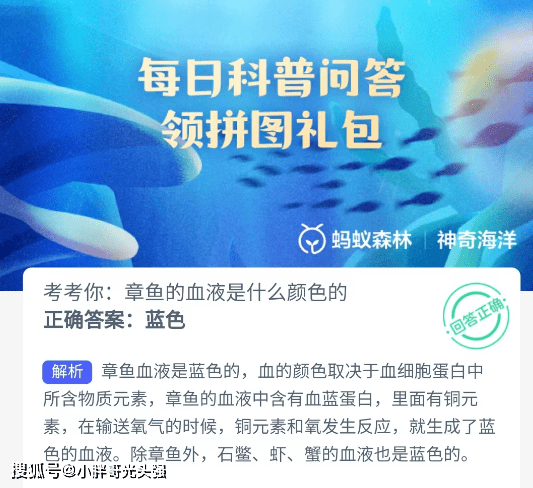 每日科普问答
领拼图礼包

蚂蚁森林 | 神奇海洋

考考你：章鱼的血液是什么颜色的
正确答案：蓝色

回答正确

解析 章鱼血液是蓝色的，血的颜色取决于血细胞蛋白中所含物质元素，章鱼的血液中含有血蓝蛋白，里面有铜元素，在输送氧气的时候，铜元素和氧发生反应，就生成了蓝色的血液。除章鱼外，石鳖、虾、蟹的血液也是蓝色的。

搜狐号@小胖哥光头强